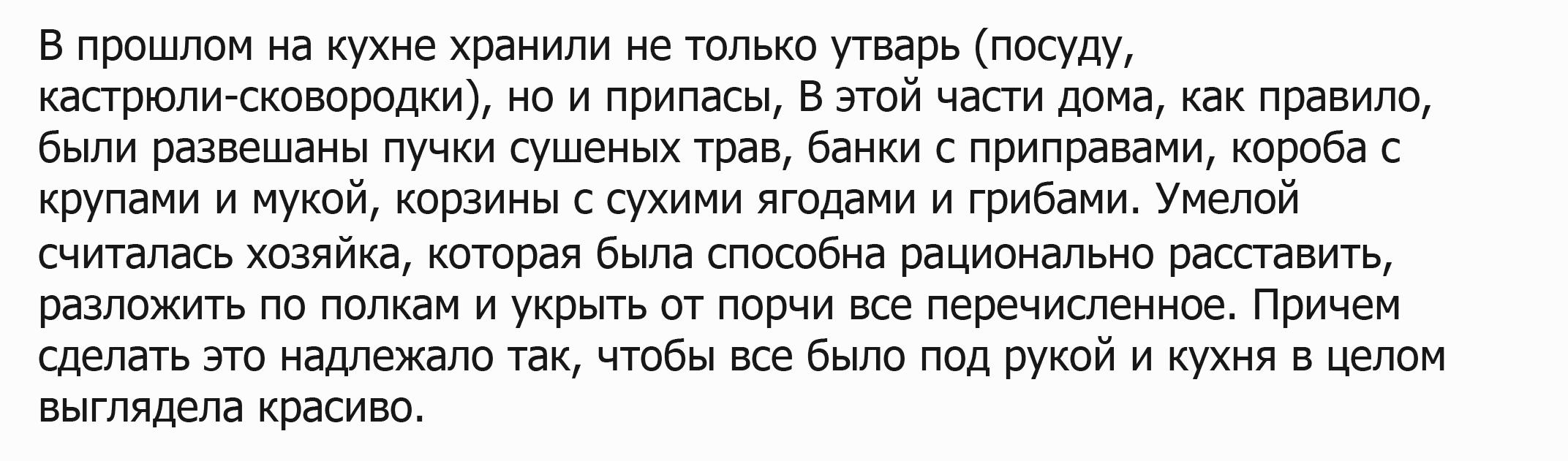 В прошлом на кухне хранили не только утварь (посуду, кастрюли-сковородки), но и припасы, В этой части дома, как правило, были развешаны пучки сушеных трав, банки с приправами, короба с крупами и мукой, корзины с сухими ягодами и грибами. Умелой считалась хозяйка, которая была способна рационально расставить, разложить по полкам и укрыть от порчи все перечисленное. Причем сделать это надлежало так, чтобы все было под рукой и кухня в целом выглядела красиво.